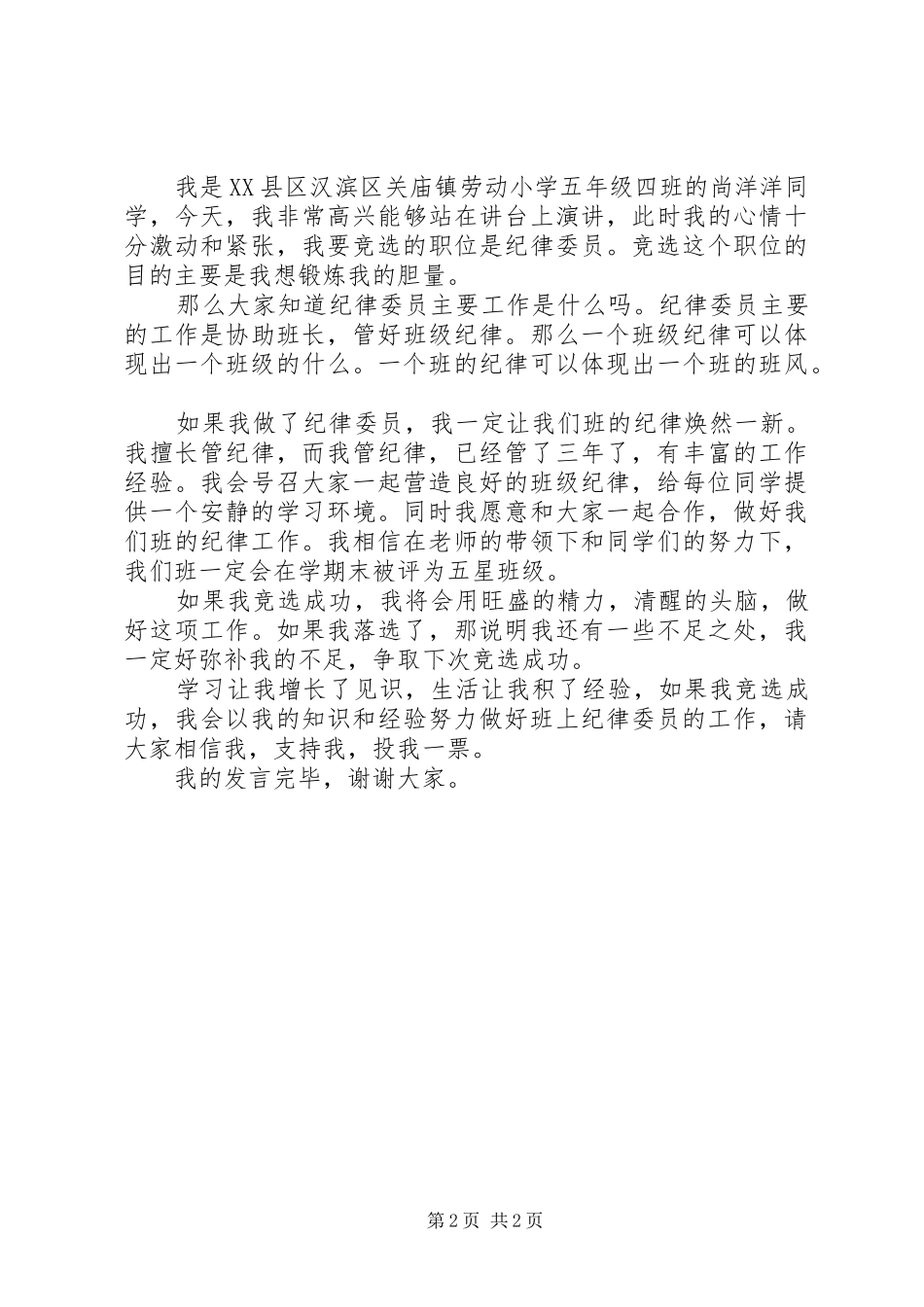 我是XX县区汉滨区关庙镇劳动小学五年级四班的尚洋洋同学，今天，我非常高兴能够站在讲台上演讲，此时我的心情十分激动和紧张，我要竞选的职位是纪律委员。竞选这个职位的目的主要是我想锻炼我的胆量。

那么大家知道纪律委员主要工作是什么吗。纪律委员主要的工作是协助班长，管好班级纪律。那么一个班级纪律可以体现出一个班级的什么。一个班的纪律可以体现出一个班的班风。

如果我做了纪律委员，我一定让我们班的纪律焕然一新。我擅长管纪律，而我管纪律，已经管了三年了，有丰富的工作经验。我会号召大家一起营造良好的班级纪律，给每位同学提供一个安静的学习环境。同时我愿意和大家一起合作，做好我们班的纪律工作。我相信在老师的带领下和同学们的努力下，我们班一定会在学期末被评为五星班级。

如果我竞选成功，我将会用旺盛的精力，清醒的头脑，做好这项工作。如果我落选了，那说明我还有一些不足之处，我一定好弥补我的不足，争取下次竞选成功。

学习让我增长了见识，生活让我积了经验，如果我竞选成功，我会以我的知识和经验努力做好班上纪律委员的工作，请大家相信我，支持我，投我一票。

我的发言完毕，谢谢大家。

第2页 共2页